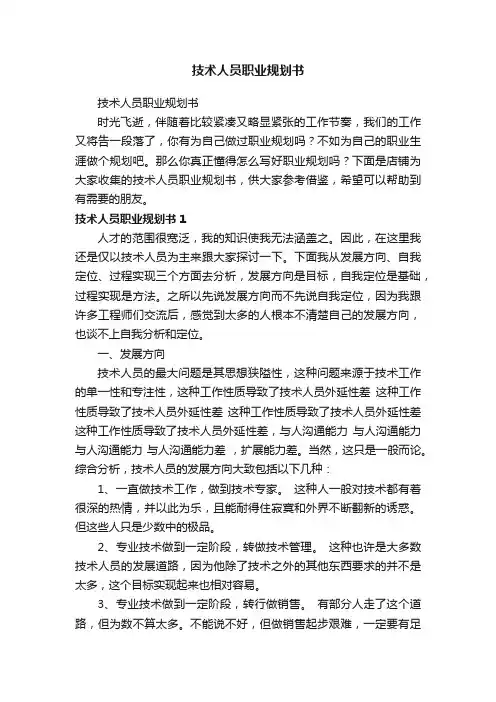 技术人员职业规划书

技术人员职业规划书

时光飞逝，伴随着比较紧凑又略显紧张的工作节奏，我们的工作又将告一段落了，你有为自己做过职业规划吗？不如为自己的职业生涯做个规划吧。那么你真正懂得怎么写好职业规划吗？下面是店铺为大家收集的技术人员职业规划书，供大家参考借鉴，希望可以帮助到有需要的朋友。

技术人员职业规划书 1

人才的范围很宽泛，我的知识使我无法涵盖之。因此，在这里我还是仅以技术人员为主来跟大家探讨一下。下面我从发展方向、自我定位、过程实现三个方面去分析，发展方向是目标，自我定位是基础，过程实现是方法。之所以先说发展方向而不先说自我定位，因为我跟许多工程师们交流后，感觉到太多的人根本不清楚自己的发展方向，也谈不上自我分析和定位。

一、发展方向

技术人员的最大问题是其思想狭隘性，这种问题来源于技术工作的单一性和专注性，这种工作性质导致了技术人员外延性差 这种工作性质导致了技术人员外延性差 这种工作性质导致了技术人员外延性差 这种工作性质导致了技术人员外延性差，与人沟通能力 与人沟通能力 与人沟通能力 与人沟通能力差 ，扩展能力差。当然，这只是一般而论。综合分析，技术人员的发展方向大致包括以下几种：

1、一直做技术工作，做到技术专家。 这种人一般对技术都有着很深的热情，并以此为乐，且能耐得住寂寞和外界不断翻新的诱惑。但这些人只是少数中的极品。

2、专业技术做到一定阶段，转做技术管理。 这种也许是大多数技术人员的发展道路，因为他除了技术之外的其他东西要求的并不是太多，这个目标实现起来也相对容易。

3、专业技术做到一定阶段，转行做销售。 有部分人走了这个道路，但为数不算太多。不能说不好，但做销售起步艰难，一定要有足